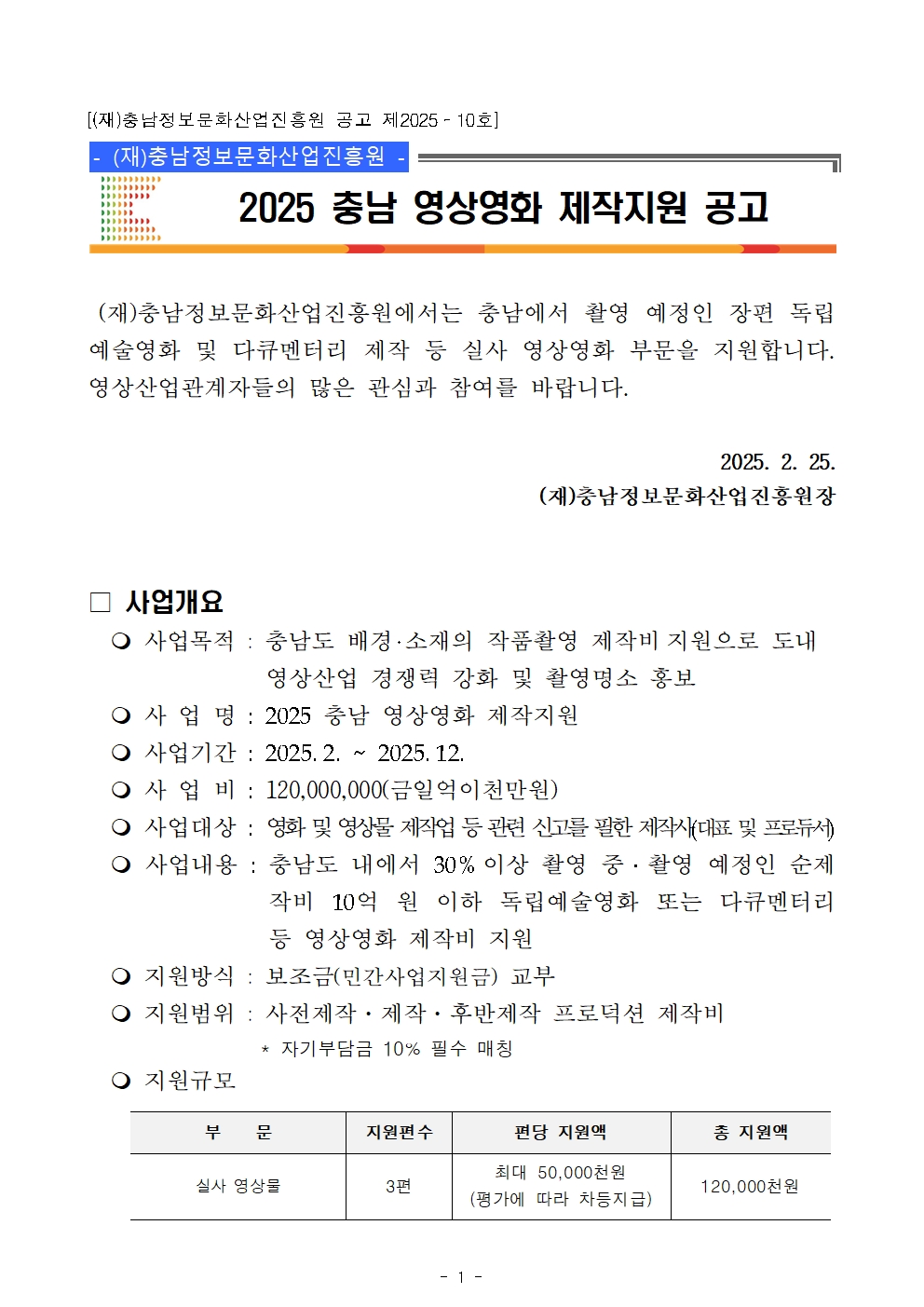 [(재)충남정보문화산업진흥원 공고 제2025 - 10호]

- (재)충남정보문화산업진흥원 -

2025 충남 영상영화 제작지원 공고

(재)충남정보문화산업진흥원에서는 충남에서 촬영 예정인 장편 독립 예술영화 및 다큐멘터리 제작 등 실사 영상영화 부문을 지원합니다. 영상산업관계자들의 많은 관심과 참여를 바랍니다.

2025. 2. 25.
(재)충남정보문화산업진흥원장

□ 사업개요

❍ 사업목적 : 충남도 배경·소재의 작품촬영 제작비 지원으로 도내 영상산업 경쟁력 강화 및 촬영명소 홍보
❍ 사 업 명 : 2025 충남 영상영화 제작지원
❍ 사업기간 : 2025. 2. ~ 2025. 12.
❍ 사 업 비 : 120,000,000(금일억이천만원)
❍ 사업대상 : 영화 및 영상물 제작업 등 관련 신고를 필한 제작사(대표 및 프로듀서)
❍ 사업내용 : 충남도 내에서 30% 이상 촬영 중 · 촬영 예정인 순제작비 10억 원 이하 독립예술영화 또는 다큐멘터리 등 영상영화 제작비 지원
❍ 지원방식 : 보조금(민간사업지원금) 교부
❍ 지원범위 : 사전제작 · 제작 · 후반제작 프로덕션 제작비
* 자기부담금 10% 필수 매칭
❍ 지원규모

| 부 문 | 지원편수 | 편당 지원액 | 총 지원액 |
|---|---|---|---|
| 실사 영상물 | 3편 | 최대 50,000천원 (평가에 따라 차등지급) | 120,000천원 |

- 1 -